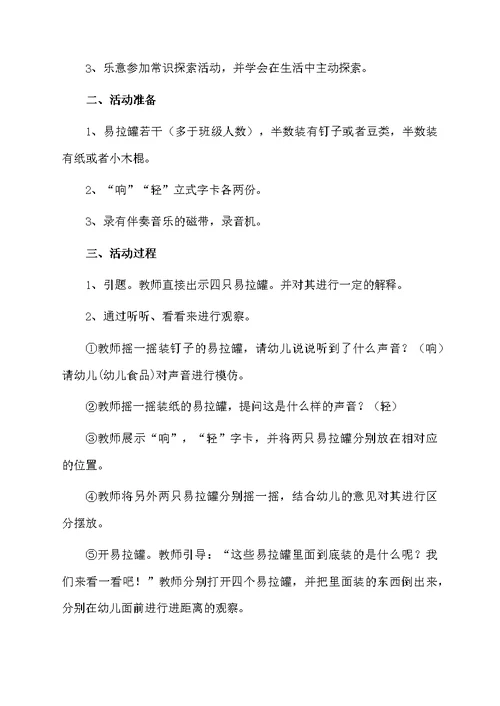 3、乐意参加常识探索活动，并学会在生活中主动探索。

二、活动准备

1、易拉罐若干（多于班级人数），半数装有钉子或者豆类，半数装有纸或者小木棍。

2、“响”“轻”立式字卡各两份。

3、录有伴奏音乐的磁带，录音机。

三、活动过程

1、引题。教师直接出示四只易拉罐。并对其进行一定的解释。

2、通过听听、看看来进行观察。

①教师摇一摇装钉子的易拉罐，请幼儿说说听到了什么声音？（响）请幼儿(幼儿食品)对声音进行模仿。

②教师摇一摇装纸的易拉罐，提问这是什么样的声音？（轻）

③教师展示“响”，“轻”字卡，并将两只易拉罐分别放在相对应的位置。

④教师将另外两只易拉罐分别摇一摇，结合幼儿的意见对其进行区分摆放。

⑤开易拉罐。教师引导：“这些易拉罐里面到底装的是什么呢？我们来看一看吧！”教师分别打开四个易拉罐，并把里面装的东西倒出来，分别在幼儿面前进行进距离的观察。